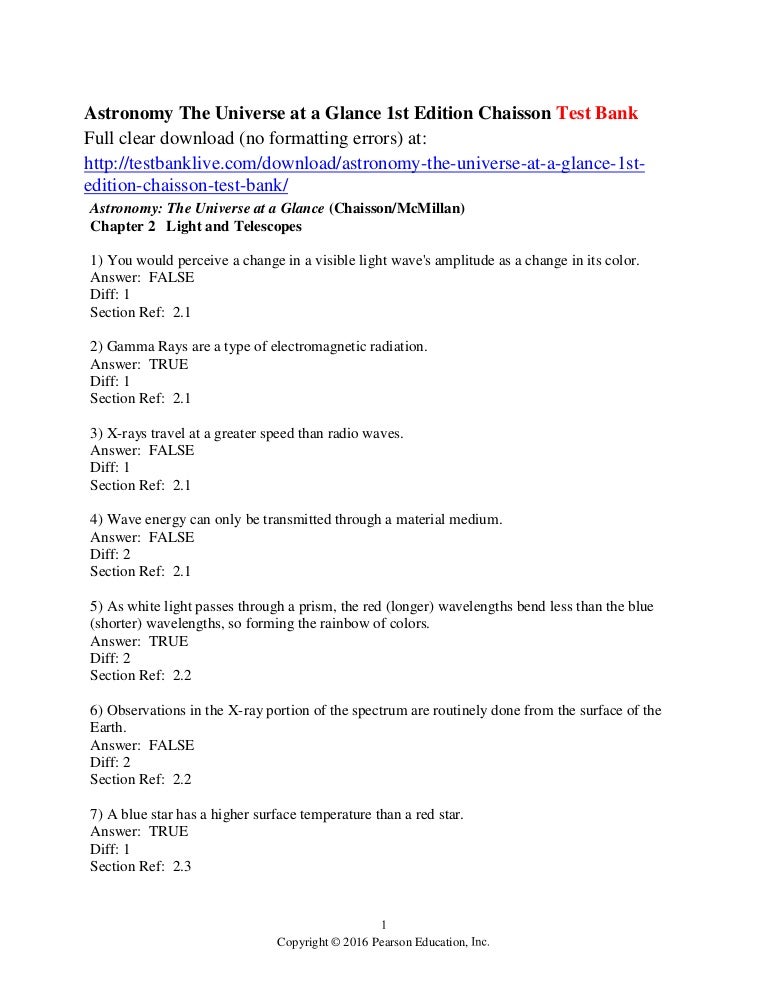 Astronomy The Universe at a Glance 1st Edition Chaisson Test Bank
Full clear download (no formatting errors) at:
http://testbanklive.com/download/astronomy-the-universe-at-a-glance-1st-edition-chaisson-test-bank/

Astronomy: The Universe at a Glance (Chaisson/McMillan)
Chapter 2 Light and Telescopes

1) You would perceive a change in a visible light wave's amplitude as a change in its color.
Answer: FALSE
Diff: 1
Section Ref: 2.1

2) Gamma Rays are a type of electromagnetic radiation.
Answer: TRUE
Diff: 1
Section Ref: 2.1

3) X-rays travel at a greater speed than radio waves.
Answer: FALSE
Diff: 1
Section Ref: 2.1

4) Wave energy can only be transmitted through a material medium.
Answer: FALSE
Diff: 2
Section Ref: 2.1

5) As white light passes through a prism, the red (longer) wavelengths bend less than the blue (shorter) wavelengths, so forming the rainbow of colors.
Answer: TRUE
Diff: 2
Section Ref: 2.2

6) Observations in the X-ray portion of the spectrum are routinely done from the surface of the Earth.
Answer: FALSE
Diff: 2
Section Ref: 2.2

7) A blue star has a higher surface temperature than a red star.
Answer: TRUE
Diff: 1
Section Ref: 2.3

1
Copyright © 2016 Pearson Education, Inc.